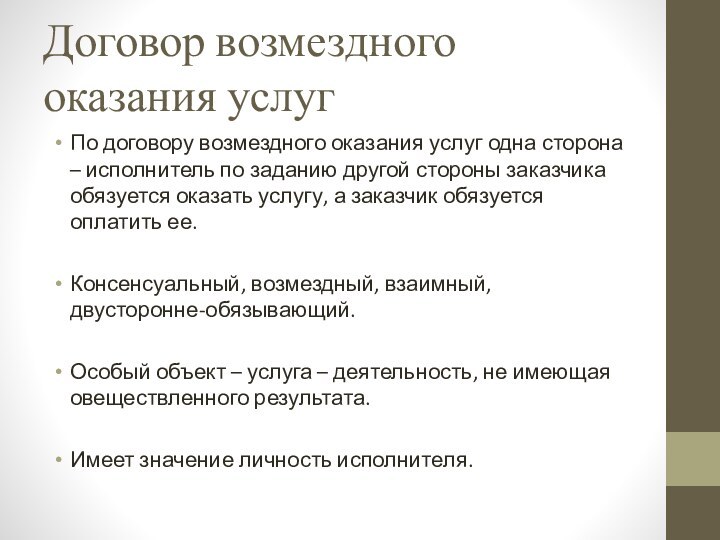 Договор возмездного оказания услуг

• По договору возмездного оказания услуг одна сторона – исполнитель по заданию другой стороны заказчика обязуется оказать услугу, а заказчик обязуется оплатить ее.

• Консенсуальный, возмездный, взаимный, двусторонне-обязывающий.

• Особый объект – услуга – деятельность, не имеющая овеществленного результата.

• Имеет значение личность исполнителя.